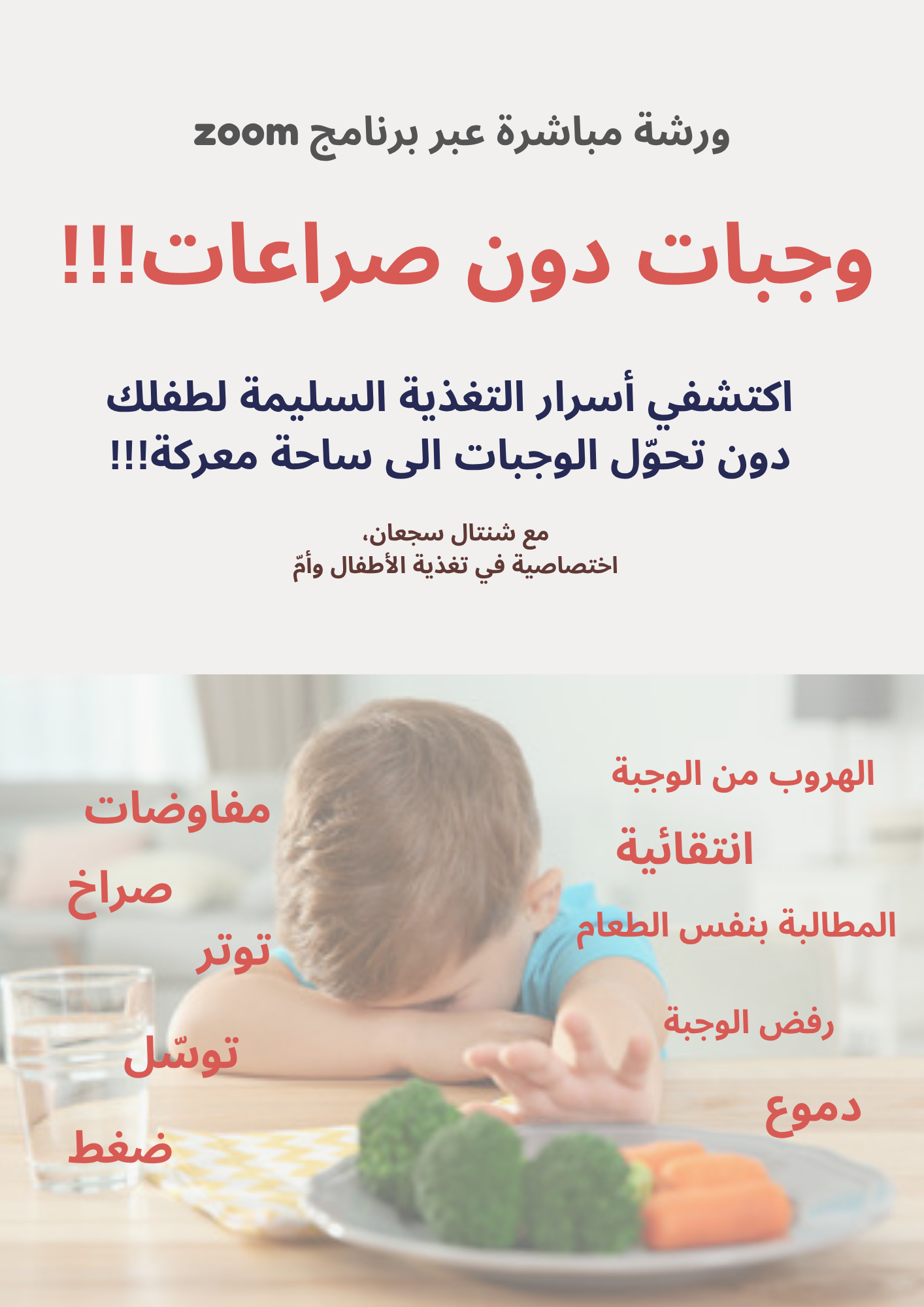 ورشة مباشرة عبر برنامج zoom

وجبات دون صراعات!!!

اكتشفي أسرار التغذية السليمة لطفلك دون تحوّل الوجبات الى ساحة معركة!!!

مع شنتال سجعان،
اختصاصية في تغذية الأطفال وأمّ

الهروب من الوجبة

انتقائية

المطالبة بنفس الطعام

رفض الوجبة

دموع

مفاوضات

صراخ

توتر

توسّل

ضغط